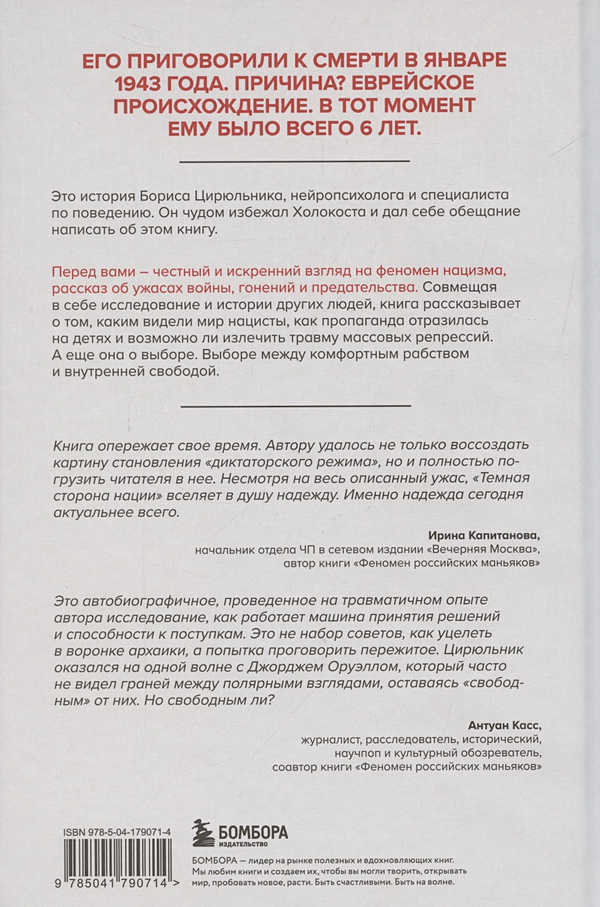 ЕГО ПРИГОВОРИЛИ К СМЕРТИ В ЯНВАРЕ 1943 ГОДА. ПРИЧИНА? ЕВРЕЙСКОЕ ПРОИСХОЖДЕНИЕ. В ТОТ МОМЕНТ ЕМУ БЫЛО ВСЕГО 6 ЛЕТ.

Это история Бориса Цирюльника, нейропсихолога и специалиста по поведению. Он чудом избежал Холокоста и дал себе обещание написать об этом книгу.

Перед вами – честный и искренний взгляд на феномен нацизма, рассказ об ужасах войны, гонений и предательства. Совмещая в себе исследование и истории других людей, книга рассказывает о том, каким видели мир нацисты, как пропаганда отразилась на детях и возможно ли излечить травму массовых репрессий. А еще она о выборе. Выборе между комфортным рабством и внутренней свободой.

Книга опережает свое время. Автору удалось не только воссоздать картину становления «диктаторского режима», но и полностью погрузить читателя в нее. Несмотря на весь описанный ужас, «Темная сторона нации» вселяет в душу надежду. Именно надежда сегодня актуальнее всего.

Ирина Капитанова,
начальник отдела ЧП в сетевом издании «Вечерняя Москва»,
автор книги «Феномен российских маньяков»

Это автобиографичное, проведенное на травматичном опыте автора исследование, как работает машина принятия решений и способности к поступкам. Это не набор советов, как уцелеть в воронке архаики, а попытка проговорить пережитое. Цирюльник оказался на одной волне с Джорджем Оруэллом, который часто не видел граней между полярными взглядами, оставаясь «свободным» от них. Но свободным ли?

Антуан Касс,
журналист, расследователь, исторический, научпоп и культурный обозреватель,
соавтор книги «Феномен российских маньяков»

ISBN 978-5-04-179071-4

9 785041 790714 >

БОМБОРА
ИЗДАТЕЛЬСТВО

БОМБОРА – лидер на рынке полезных и вдохновляющих книг. Мы любим книги и создаем их, чтобы вы могли творить, открывать мир, пробовать новое, расти. Быть счастливыми. Быть на волне.